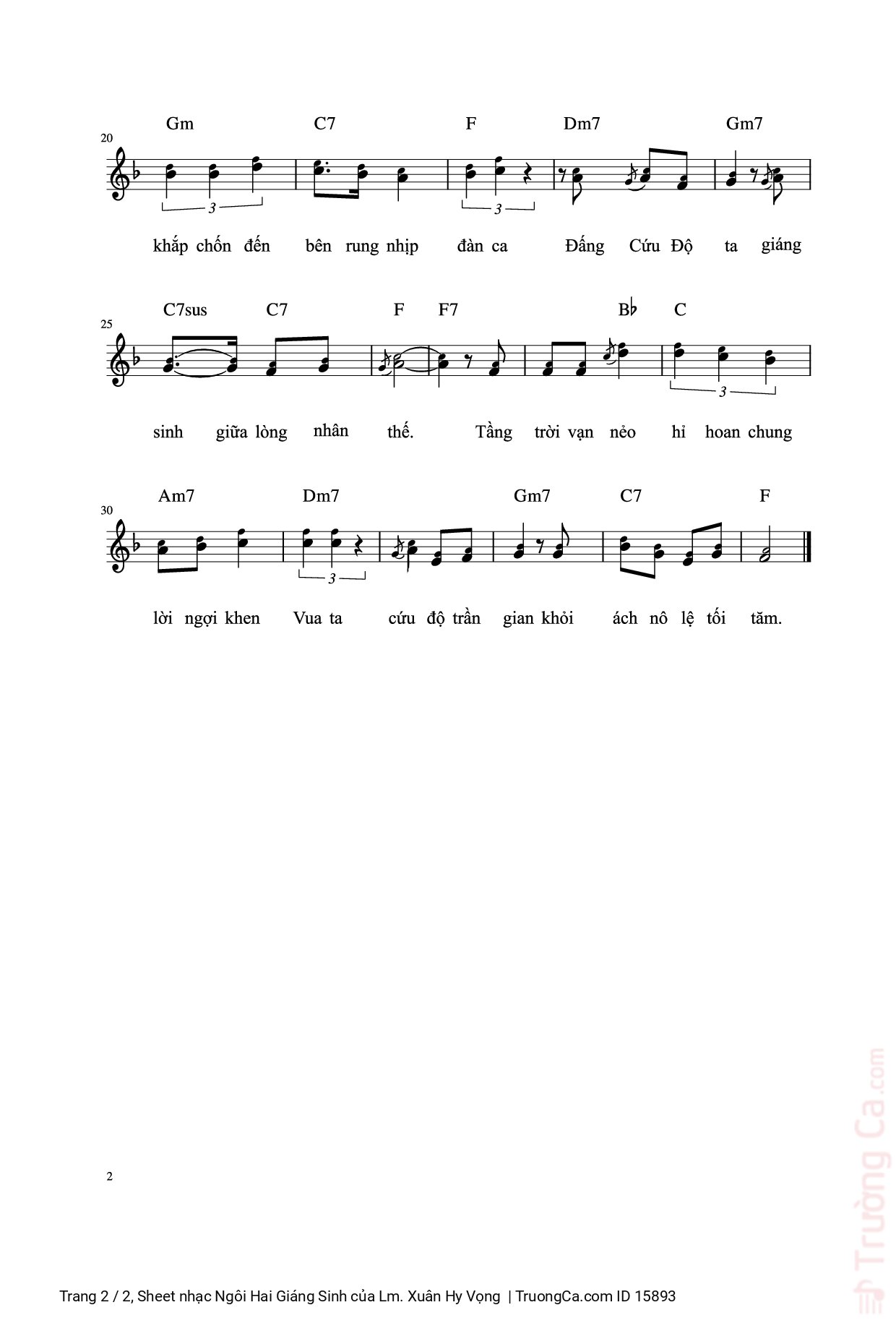 Gm C7 F Dm7 Gm7

20

3 3

khắp chốn đến bên rung nhịp đàn ca Đấng Cứu Độ ta giáng

C7sus C7 F F7 B♭ C

25

3

sinh giữa lòng nhân thế. Tầng trời vạn nẻo hỉ hoan chung

Am7 Dm7 Gm7 C7 F

30

3

lời ngợi khen Vua ta cứu độ trần gian khỏi ách nô lệ tối tăm.

2

Trường Ca.com

Trang 2 / 2, Sheet nhạc Ngôi Hai Giáng Sinh của Lm. Xuân Hy Vọng | TruongCa.com ID 15893